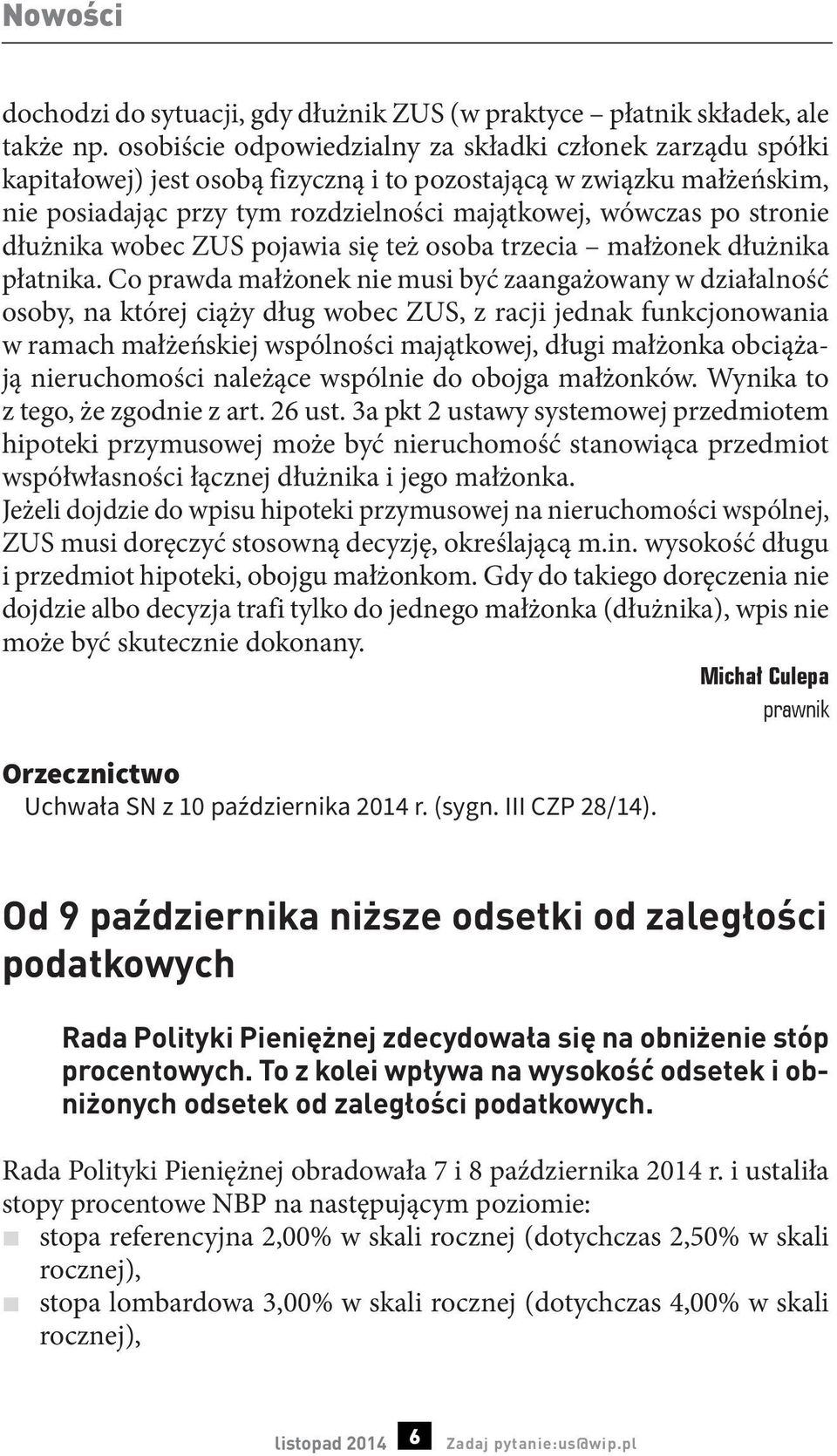 Nowości

dochodzi do sytuacji, gdy dłużnik ZUS (w praktyce – płatnik składek, ale także np. osobiście odpowiedzialny za składki członek zarządu spółki kapitałowej) jest osobą fizyczną i to pozostającą w związku małżeńskim, nie posiadając przy tym rozdzielności majątkowej, wówczas po stronie dłużnika wobec ZUS pojawia się też osoba trzecia – małżonek dłużnika płatnika. Co prawda małżonek nie musi być zaangażowany w działalność osoby, na której ciąży dług wobec ZUS, z racji jednak funkcjonowania w ramach małżeńskiej wspólności majątkowej, długi małżonka obciążają nieruchomości należące wspólnie do obojga małżonków. Wynika to z tego, że zgodnie z art. 26 ust. 3a pkt 2 ustawy systemowej przedmiotem hipoteki przymusowej może być nieruchomość stanowiąca przedmiot współwłasności łącznej dłużnika i jego małżonka.
Jeżeli dojdzie do wpisu hipoteki przymusowej na nieruchomości wspólnej, ZUS musi doręczyć stosowną decyzję, określającą m.in. wysokość długu i przedmiot hipoteki, obojgu małżonkom. Gdy do takiego doręczenia nie dojdzie albo decyzja trafi tylko do jednego małżonka (dłużnika), wpis nie może być skutecznie dokonany.

Michał Culepa
prawnik

Orzecznictwo
Uchwała SN z 10 października 2014 r. (sygn. III CZP 28/14).

Od 9 października niższe odsetki od zaległości podatkowych

Rada Polityki Pieniężnej zdecydowała się na obniżenie stóp procentowych. To z kolei wpływa na wysokość odsetek i obniżonych odsetek od zaległości podatkowych.

Rada Polityki Pieniężnej obradowała 7 i 8 października 2014 r. i ustaliła stopy procentowe NBP na następującym poziomie:
stopa referencyjna 2,00% w skali rocznej (dotychczas 2,50% w skali rocznej),
stopa lombardowa 3,00% w skali rocznej (dotychczas 4,00% w skali rocznej),

listopad 2014 6 Zadaj pytanie:us@wip.pl